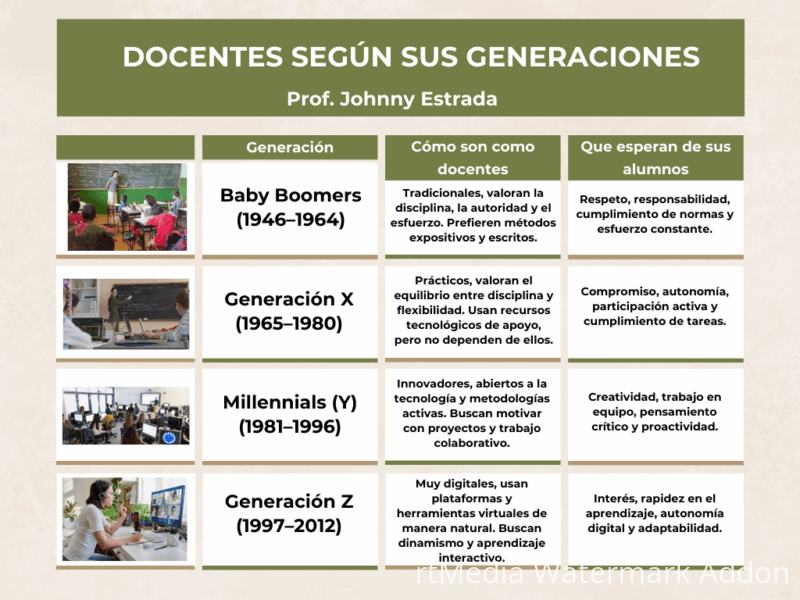 DOCENTES SEGÚN SUS GENERACIONES

Prof. Johnny Estrada

| | Generación | Cómo son como docentes | Que esperan de sus alumnos |
|---|---|---|---|
| | Baby Boomers (1946–1964) | Tradicionales, valoran la disciplina, la autoridad y el esfuerzo. Prefieren métodos expositivos y escritos. | Respeto, responsabilidad, cumplimiento de normas y esfuerzo constante. |
| | Generación X (1965–1980) | Prácticos, valoran el equilibrio entre disciplina y flexibilidad. Usan recursos tecnológicos de apoyo, pero no dependen de ellos. | Compromiso, autonomía, participación activa y cumplimiento de tareas. |
| | Millennials (Y) (1981–1996) | Innovadores, abiertos a la tecnología y metodologías activas. Buscan motivar con proyectos y trabajo colaborativo. | Creatividad, trabajo en equipo, pensamiento crítico y proactividad. |
| | Generación Z (1997–2012) | Muy digitales, usan plataformas y herramientas virtuales de manera natural. Buscan dinamismo y aprendizaje interactivo. | Interés, rapidez en el aprendizaje, autonomía digital y adaptabilidad. |

rtMedia Watermark Addon